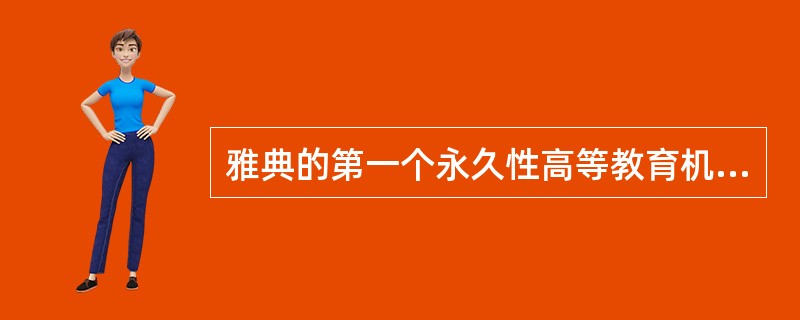 雅典的第一个永久性高等教育机...